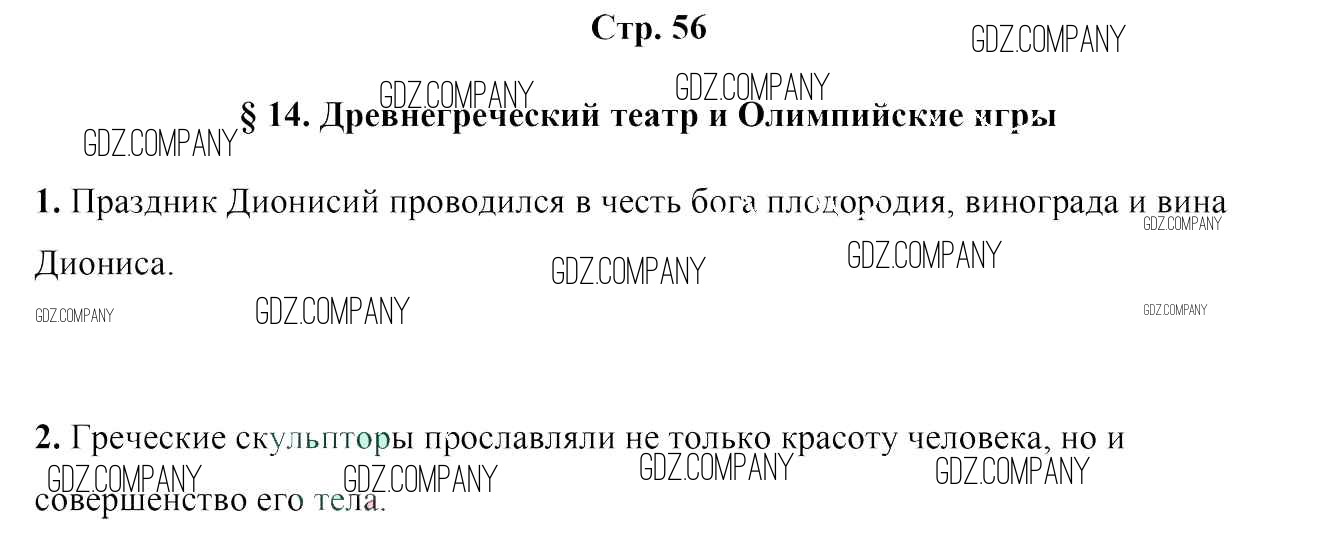 Стр. 56

§ 14. Древнегреческий театр и Олимпийские игры

1. Праздник Дионисий проводился в честь бога плодородия, винограда и вина Диониса.

2. Греческие скульпторы прославляли не только красоту человека, но и совершенство его тела.

GDZ.COMPANY